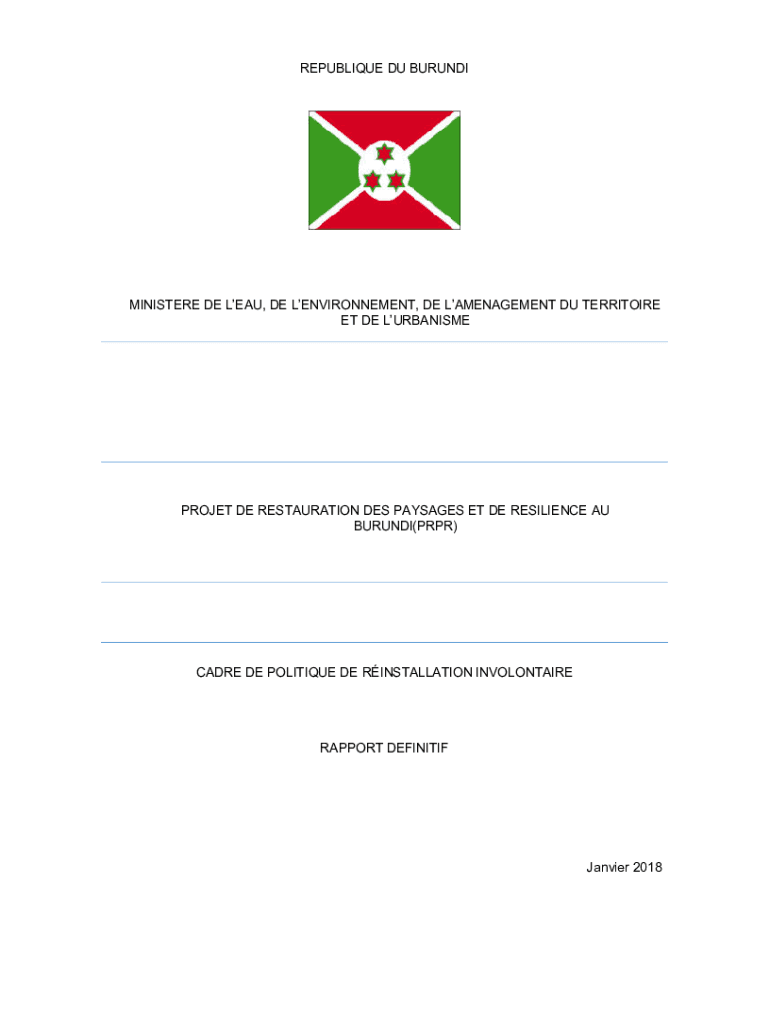 REPUBLIQUE DU BURUNDI

MINISTERE DE L'EAU, DE L'ENVIRONNEMENT, DE L'AMENAGEMENT DU TERRITOIRE ET DE L'URBANISME

PROJET DE RESTAURATION DES PAYSAGES ET DE RESILIENCE AU BURUNDI(PRPR)

CADRE DE POLITIQUE DE RÉINSTALLATION INVOLONTAIRE

RAPPORT DEFINITIF

Janvier 2018